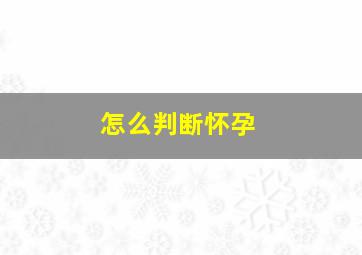 怎么判断怀孕